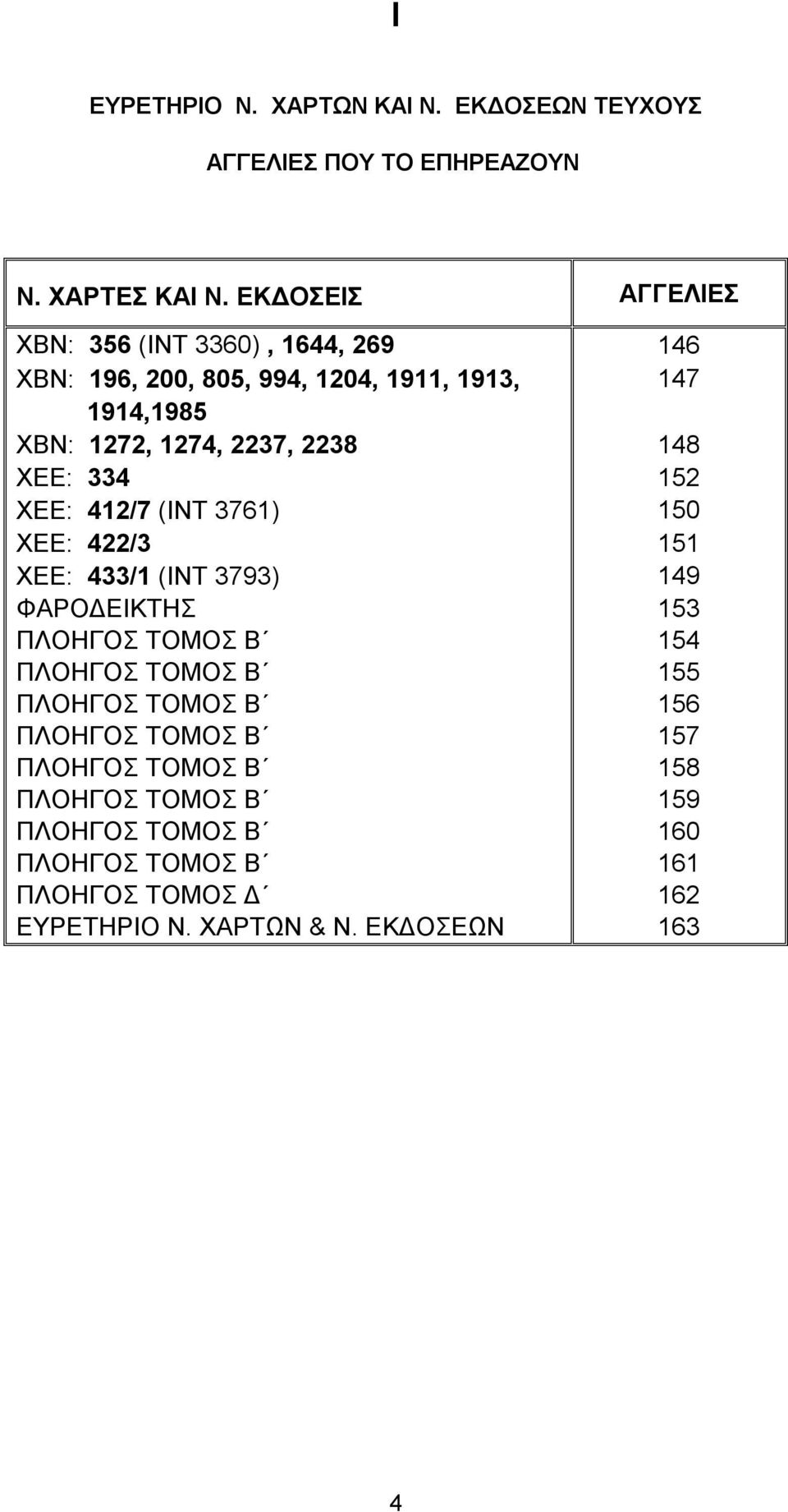 I

ΕΥΡΕΤΗΡΙΟ Ν. ΧΑΡΤΩΝ ΚΑΙ Ν. ΕΚΔΟΣΕΩΝ ΤΕΥΧΟΥΣ

ΑΓΓΕΛΙΕΣ ΠΟΥ ΤΟ ΕΠΗΡΕΑΖΟΥΝ

| Ν. ΧΑΡΤΕΣ ΚΑΙ Ν. ΕΚΔΟΣΕΙΣ | ΑΓΓΕΛΙΕΣ |
|---|---|
| ΧΒΝ: 356 (INT 3360) , 1644, 269 | 146 |
| ΧΒΝ: 196, 200, 805, 994, 1204, 1911, 1913, 1914,1985 | 147 |
| ΧΒΝ: 1272, 1274, 2237, 2238 | 148 |
| ΧΕΕ: 334 | 152 |
| ΧΕΕ: 412/7 (INT 3761) | 150 |
| ΧΕΕ: 422/3 | 151 |
| ΧΕΕ: 433/1 (INT 3793) | 149 |
| ΦΑΡΟΔΕΙΚΤΗΣ | 153 |
| ΠΛΟΗΓΟΣ ΤΟΜΟΣ Β΄ | 154 |
| ΠΛΟΗΓΟΣ ΤΟΜΟΣ Β΄ | 155 |
| ΠΛΟΗΓΟΣ ΤΟΜΟΣ Β΄ | 156 |
| ΠΛΟΗΓΟΣ ΤΟΜΟΣ Β΄ | 157 |
| ΠΛΟΗΓΟΣ ΤΟΜΟΣ Β΄ | 158 |
| ΠΛΟΗΓΟΣ ΤΟΜΟΣ Β΄ | 159 |
| ΠΛΟΗΓΟΣ ΤΟΜΟΣ Β΄ | 160 |
| ΠΛΟΗΓΟΣ ΤΟΜΟΣ Β΄ | 161 |
| ΠΛΟΗΓΟΣ ΤΟΜΟΣ Δ΄ | 162 |
| ΕΥΡΕΤΗΡΙΟ Ν. ΧΑΡΤΩΝ & Ν. ΕΚΔΟΣΕΩΝ | 163 |

4